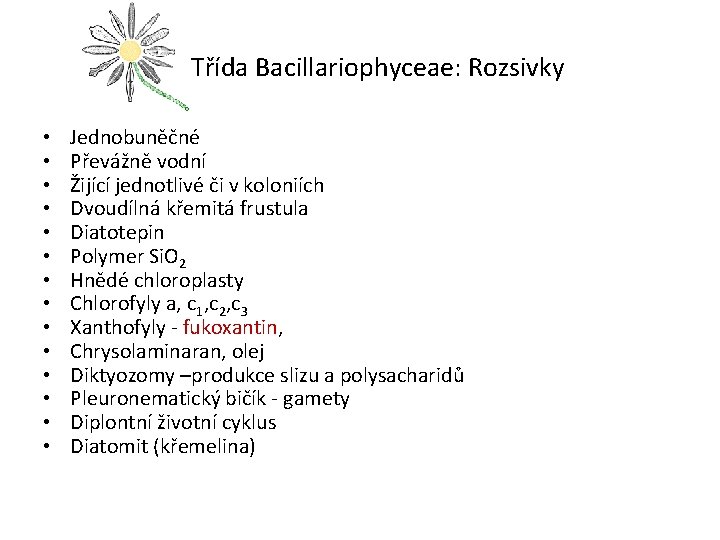 Třída Bacillariophyceae: Rozsivky

• Jednobuněčné
• Převážně vodní
• Žijící jednotlivé či v koloniích
• Dvoudílná křemitá frustula
• Diatotepin
• Polymer $SiO_2$
• Hnědé chloroplasty
• Chlorofyly a, $c_1$,$c_2$,$c_3$
• Xanthofyly - fukoxantin,
• Chrysolaminaran, olej
• Diktyozomy –produkce slizu a polysacharidů
• Pleuronematický bičík - gamety
• Diplontní životní cyklus
• Diatomit (křemelina)